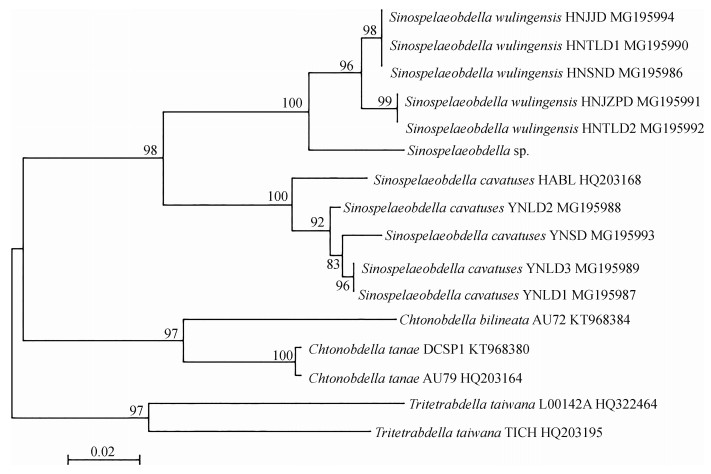 98
Sinospelaeobdella wulingensis HNJJD MG195994
Sinospelaeobdella wulingensis HNTLD1 MG195990
96
Sinospelaeobdella wulingensis HNSND MG195986
100
99
Sinospelaeobdella wulingensis HNJZPD MG195991
Sinospelaeobdella wulingensis HNTLD2 MG195992
98
Sinospelaeobdella sp.
Sinospelaeobdella cavatuses HABL HQ203168
100
Sinospelaeobdella cavatuses YNLD2 MG195988
92
Sinospelaeobdella cavatuses YNSD MG195993
83
Sinospelaeobdella cavatuses YNLD3 MG195989
96
Sinospelaeobdella cavatuses YNLD1 MG195987
Chtonobdella bilineata AU72 KT968384
97
100
Chtonobdella tanae DCSP1 KT968380
Chtonobdella tanae AU79 HQ203164
97
Tritetrabdella taiwana L00142A HQ322464
Tritetrabdella taiwana TICH HQ203195
0.02